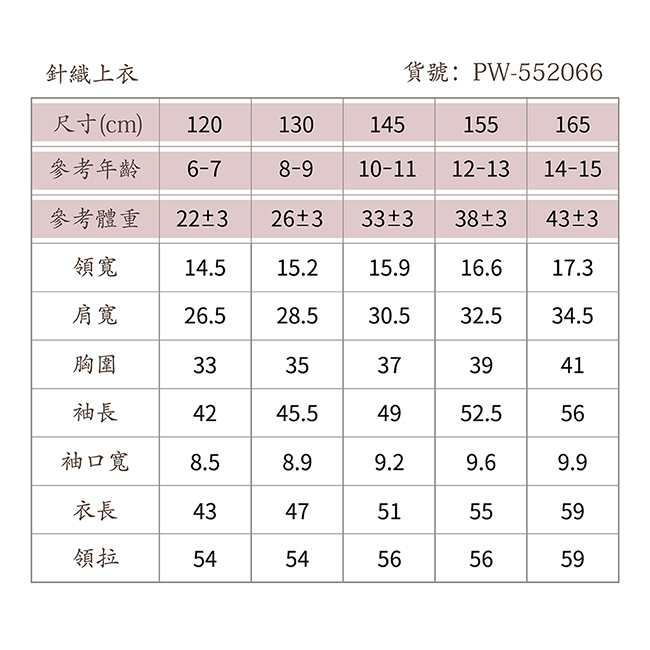 針織上衣　　貨號：PW-552066

| 尺寸(cm) | 120 | 130 | 145 | 155 | 165 |
|---|---|---|---|---|---|
| 參考年齡 | 6-7 | 8-9 | 10-11 | 12-13 | 14-15 |
| 參考體重 | 22±3 | 26±3 | 33±3 | 38±3 | 43±3 |
| 領寬 | 14.5 | 15.2 | 15.9 | 16.6 | 17.3 |
| 肩寬 | 26.5 | 28.5 | 30.5 | 32.5 | 34.5 |
| 胸圍 | 33 | 35 | 37 | 39 | 41 |
| 袖長 | 42 | 45.5 | 49 | 52.5 | 56 |
| 袖口寬 | 8.5 | 8.9 | 9.2 | 9.6 | 9.9 |
| 衣長 | 43 | 47 | 51 | 55 | 59 |
| 領拉 | 54 | 54 | 56 | 56 | 59 |